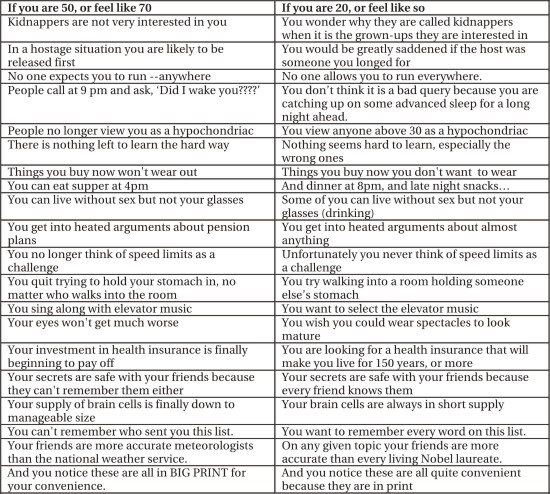 | If you are 50, or feel like 70 | If you are 20, or feel like so |
|---|---|
| Kidnappers are not very interested in you | You wonder why they are called kidnappers when it is the grown-ups they are interested in |
| In a hostage situation you are likely to be released first | You would be greatly saddened if the host was someone you longed for |
| No one expects you to run --anywhere | No one allows you to run everywhere. |
| People call at 9 pm and ask, 'Did I wake you????' | You don't think it is a bad query because you are catching up on some advanced sleep for a long night ahead. |
| People no longer view you as a hypochondriac | You view anyone above 30 as a hypochondriac |
| There is nothing left to learn the hard way | Nothing seems hard to learn, especially the wrong ones |
| Things you buy now won't wear out | Things you buy now you don't want to wear |
| You can eat supper at 4pm | And dinner at 8pm, and late night snacks… |
| You can live without sex but not your glasses | Some of you can live without sex but not your glasses (drinking) |
| You get into heated arguments about pension plans | You get into heated arguments about almost anything |
| You no longer think of speed limits as a challenge | Unfortunately you never think of speed limits as a challenge |
| You quit trying to hold your stomach in, no matter who walks into the room | You try walking into a room holding someone else's stomach |
| You sing along with elevator music | You want to select the elevator music |
| Your eyes won't get much worse | You wish you could wear spectacles to look mature |
| Your investment in health insurance is finally beginning to pay off | You are looking for a health insurance that will make you live for 150 years, or more |
| Your secrets are safe with your friends because they can't remember them either | Your secrets are safe with your friends because every friend knows them |
| Your supply of brain cells is finally down to manageable size | Your brain cells are always in short supply |
| You can't remember who sent you this list. | You want to remember every word on this list. |
| Your friends are more accurate meteorologists than the national weather service. | On any given topic your friends are more accurate than every living Nobel laureate. |
| And you notice these are all in BIG PRINT for your convenience. | And you notice these are all quite convenient because they are in print |